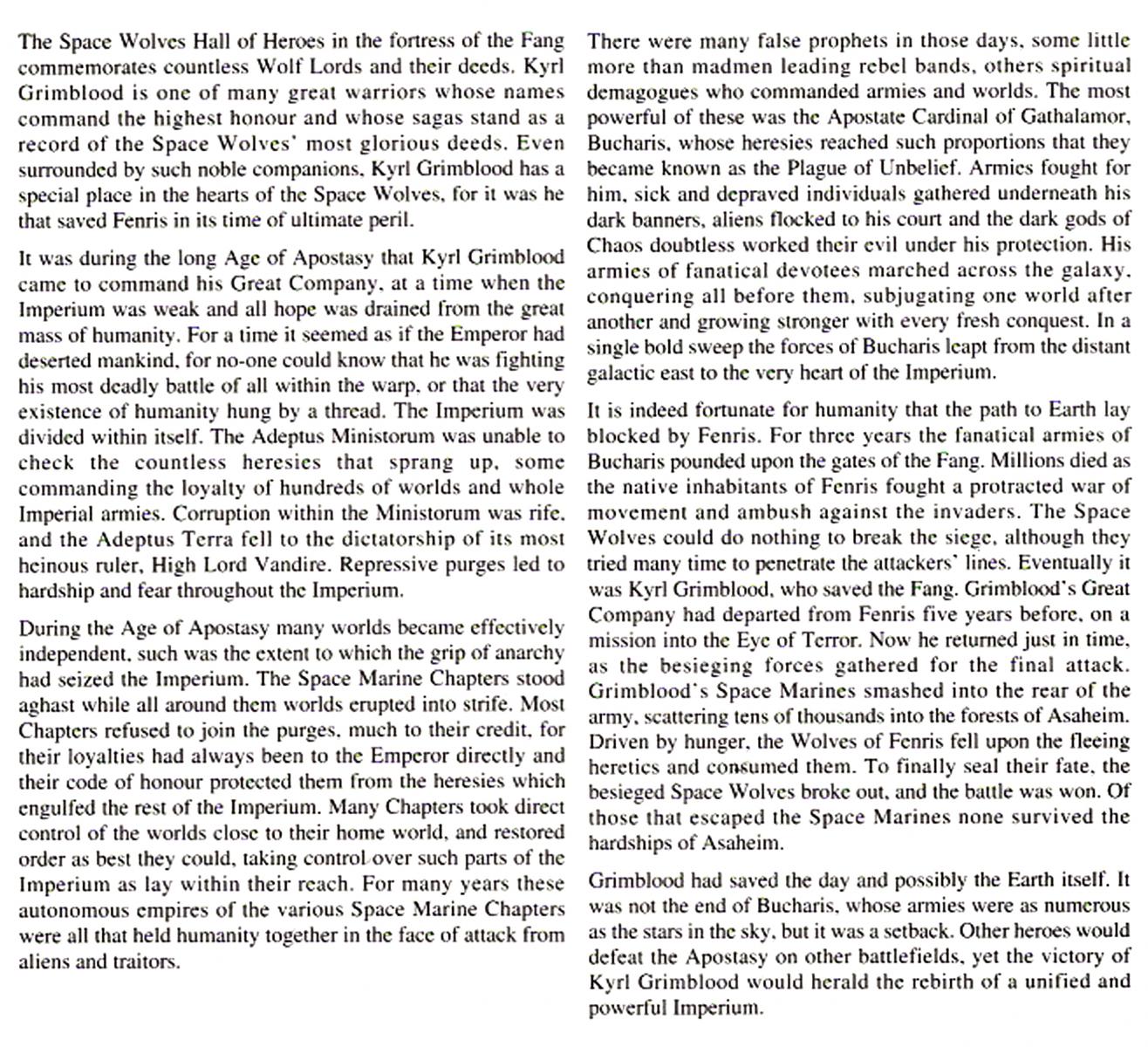 The Space Wolves Hall of Heroes in the fortress of the Fang commemorates countless Wolf Lords and their deeds. Kyrl Grimblood is one of many great warriors whose names command the highest honour and whose sagas stand as a record of the Space Wolves' most glorious deeds. Even surrounded by such noble companions, Kyrl Grimblood has a special place in the hearts of the Space Wolves, for it was he that saved Fenris in its time of ultimate peril.

It was during the long Age of Apostasy that Kyrl Grimblood came to command his Great Company, at a time when the Imperium was weak and all hope was drained from the great mass of humanity. For a time it seemed as if the Emperor had deserted mankind, for no-one could know that he was fighting his most deadly battle of all within the warp, or that the very existence of humanity hung by a thread. The Imperium was divided within itself. The Adeptus Ministorum was unable to check the countless heresies that sprang up, some commanding the loyalty of hundreds of worlds and whole Imperial armies. Corruption within the Ministorum was rife, and the Adeptus Terra fell to the dictatorship of its most heinous ruler, High Lord Vandire. Repressive purges led to hardship and fear throughout the Imperium.

During the Age of Apostasy many worlds became effectively independent, such was the extent to which the grip of anarchy had seized the Imperium. The Space Marine Chapters stood aghast while all around them worlds erupted into strife. Most Chapters refused to join the purges, much to their credit, for their loyalties had always been to the Emperor directly and their code of honour protected them from the heresies which engulfed the rest of the Imperium. Many Chapters took direct control of the worlds close to their home world, and restored order as best they could, taking control over such parts of the Imperium as lay within their reach. For many years these autonomous empires of the various Space Marine Chapters were all that held humanity together in the face of attack from aliens and traitors.

There were many false prophets in those days, some little more than madmen leading rebel bands, others spiritual demagogues who commanded armies and worlds. The most powerful of these was the Apostate Cardinal of Gathalamor, Bucharis, whose heresies reached such proportions that they became known as the Plague of Unbelief. Armies fought for him, sick and depraved individuals gathered underneath his dark banners, aliens flocked to his court and the dark gods of Chaos doubtless worked their evil under his protection. His armies of fanatical devotees marched across the galaxy, conquering all before them, subjugating one world after another and growing stronger with every fresh conquest. In a single bold sweep the forces of Bucharis leapt from the distant galactic east to the very heart of the Imperium.

It is indeed fortunate for humanity that the path to Earth lay blocked by Fenris. For three years the fanatical armies of Bucharis pounded upon the gates of the Fang. Millions died as the native inhabitants of Fenris fought a protracted war of movement and ambush against the invaders. The Space Wolves could do nothing to break the siege, although they tried many time to penetrate the attackers' lines. Eventually it was Kyrl Grimblood, who saved the Fang. Grimblood's Great Company had departed from Fenris five years before, on a mission into the Eye of Terror. Now he returned just in time, as the besieging forces gathered for the final attack. Grimblood's Space Marines smashed into the rear of the army, scattering tens of thousands into the forests of Asaheim. Driven by hunger, the Wolves of Fenris fell upon the fleeing heretics and consumed them. To finally seal their fate, the besieged Space Wolves broke out, and the battle was won. Of those that escaped the Space Marines none survived the hardships of Asaheim.

Grimblood had saved the day and possibly the Earth itself. It was not the end of Bucharis, whose armies were as numerous as the stars in the sky, but it was a setback. Other heroes would defeat the Apostasy on other battlefields, yet the victory of Kyrl Grimblood would herald the rebirth of a unified and powerful Imperium.